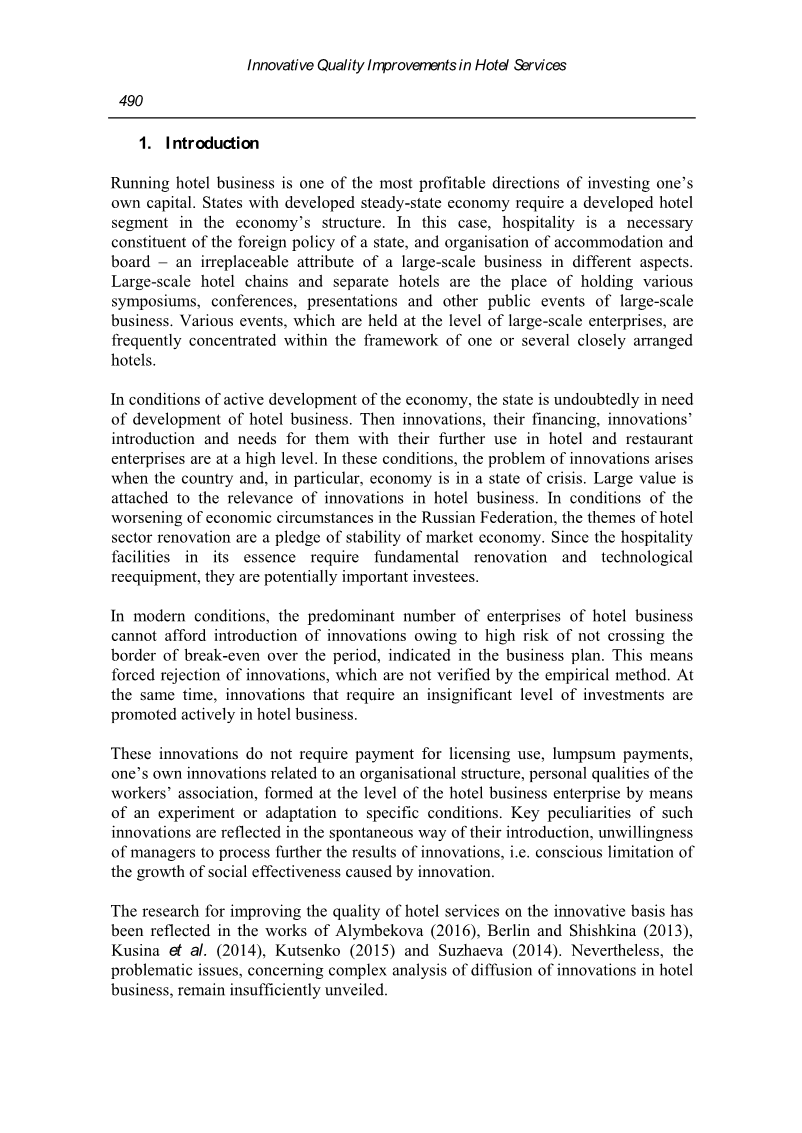 Innovative Quality Improvements in Hotel Services

490

1. Introduction

Running hotel business is one of the most profitable directions of investing one's own capital. States with developed steady-state economy require a developed hotel segment in the economy's structure. In this case, hospitality is a necessary constituent of the foreign policy of a state, and organisation of accommodation and board – an irreplaceable attribute of a large-scale business in different aspects. Large-scale hotel chains and separate hotels are the place of holding various symposiums, conferences, presentations and other public events of large-scale business. Various events, which are held at the level of large-scale enterprises, are frequently concentrated within the framework of one or several closely arranged hotels.

In conditions of active development of the economy, the state is undoubtedly in need of development of hotel business. Then innovations, their financing, innovations' introduction and needs for them with their further use in hotel and restaurant enterprises are at a high level. In these conditions, the problem of innovations arises when the country and, in particular, economy is in a state of crisis. Large value is attached to the relevance of innovations in hotel business. In conditions of the worsening of economic circumstances in the Russian Federation, the themes of hotel sector renovation are a pledge of stability of market economy. Since the hospitality facilities in its essence require fundamental renovation and technological reequipment, they are potentially important investees.

In modern conditions, the predominant number of enterprises of hotel business cannot afford introduction of innovations owing to high risk of not crossing the border of break-even over the period, indicated in the business plan. This means forced rejection of innovations, which are not verified by the empirical method. At the same time, innovations that require an insignificant level of investments are promoted actively in hotel business.

These innovations do not require payment for licensing use, lumpsum payments, one's own innovations related to an organisational structure, personal qualities of the workers' association, formed at the level of the hotel business enterprise by means of an experiment or adaptation to specific conditions. Key peculiarities of such innovations are reflected in the spontaneous way of their introduction, unwillingness of managers to process further the results of innovations, i.e. conscious limitation of the growth of social effectiveness caused by innovation.

The research for improving the quality of hotel services on the innovative basis has been reflected in the works of Alymbekova (2016), Berlin and Shishkina (2013), Kusina et al. (2014), Kutsenko (2015) and Suzhaeva (2014). Nevertheless, the problematic issues, concerning complex analysis of diffusion of innovations in hotel business, remain insufficiently unveiled.